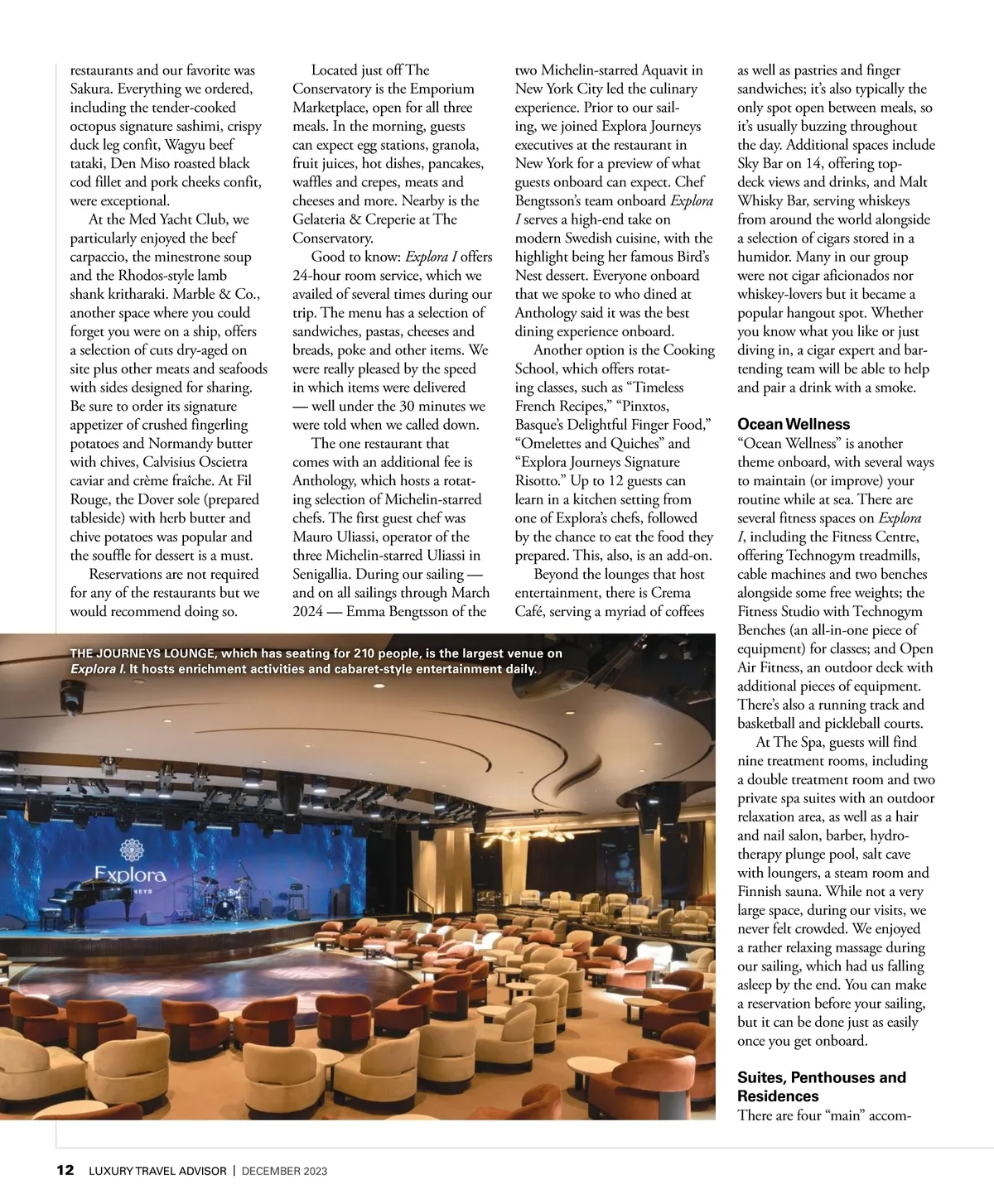 restaurants and our favorite was Sakura. Everything we ordered, including the tender-cooked octopus signature sashimi, crispy duck leg confit, Wagyu beef tataki, Den Miso roasted black cod fillet and pork cheeks confit, were exceptional.

At the Med Yacht Club, we particularly enjoyed the beef carpaccio, the minestrone soup and the Rhodos-style lamb shank kritharaki. Marble & Co., another space where you could forget you were on a ship, offers a selection of cuts dry-aged on site plus other meats and seafoods with sides designed for sharing. Be sure to order its signature appetizer of crushed fingerling potatoes and Normandy butter with chives, Calvisius Oscietra caviar and crème fraîche. At Fil Rouge, the Dover sole (prepared tableside) with herb butter and chive potatoes was popular and the souffle for dessert is a must.

Reservations are not required for any of the restaurants but we would recommend doing so.

Located just off The Conservatory is the Emporium Marketplace, open for all three meals. In the morning, guests can expect egg stations, granola, fruit juices, hot dishes, pancakes, waffles and crepes, meats and cheeses and more. Nearby is the Gelateria & Creperie at The Conservatory.

Good to know: Explora I offers 24-hour room service, which we availed of several times during our trip. The menu has a selection of sandwiches, pastas, cheeses and breads, poke and other items. We were really pleased by the speed in which items were delivered — well under the 30 minutes we were told when we called down.

The one restaurant that comes with an additional fee is Anthology, which hosts a rotating selection of Michelin-starred chefs. The first guest chef was Mauro Uliassi, operator of the three Michelin-starred Uliassi in Senigallia. During our sailing — and on all sailings through March 2024 — Emma Bengtsson of the two Michelin-starred Aquavit in New York City led the culinary experience. Prior to our sailing, we joined Explora Journeys executives at the restaurant in New York for a preview of what guests onboard can expect. Chef Bengtsson's team onboard Explora I serves a high-end take on modern Swedish cuisine, with the highlight being her famous Bird's Nest dessert. Everyone onboard that we spoke to who dined at Anthology said it was the best dining experience onboard.

Another option is the Cooking School, which offers rotating classes, such as "Timeless French Recipes," "Pinxtos, Basque's Delightful Finger Food," "Omelettes and Quiches" and "Explora Journeys Signature Risotto." Up to 12 guests can learn in a kitchen setting from one of Explora's chefs, followed by the chance to eat the food they prepared. This, also, is an add-on.

Beyond the lounges that host entertainment, there is Crema Café, serving a myriad of coffees as well as pastries and finger sandwiches; it's also typically the only spot open between meals, so it's usually buzzing throughout the day. Additional spaces include Sky Bar on 14, offering top-deck views and drinks, and Malt Whisky Bar, serving whiskeys from around the world alongside a selection of cigars stored in a humidor. Many in our group were not cigar aficionados nor whiskey-lovers but it became a popular hangout spot. Whether you know what you like or just diving in, a cigar expert and bartending team will be able to help and pair a drink with a smoke.

Ocean Wellness
"Ocean Wellness" is another theme onboard, with several ways to maintain (or improve) your routine while at sea. There are several fitness spaces on Explora I, including the Fitness Centre, offering Technogym treadmills, cable machines and two benches alongside some free weights; the Fitness Studio with Technogym Benches (an all-in-one piece of equipment) for classes; and Open Air Fitness, an outdoor deck with additional pieces of equipment. There's also a running track and basketball and pickleball courts.

At The Spa, guests will find nine treatment rooms, including a double treatment room and two private spa suites with an outdoor relaxation area, as well as a hair and nail salon, barber, hydrotherapy plunge pool, salt cave with loungers, a steam room and Finnish sauna. While not a very large space, during our visits, we never felt crowded. We enjoyed a rather relaxing massage during our sailing, which had us falling asleep by the end. You can make a reservation before your sailing, but it can be done just as easily once you get onboard.

Suites, Penthouses and Residences
There are four "main" accom-

THE JOURNEYS LOUNGE, which has seating for 210 people, is the largest venue on Explora I. It hosts enrichment activities and cabaret-style entertainment daily.

Explora
JOURNEYS

12 LUXURY TRAVEL ADVISOR | DECEMBER 2023